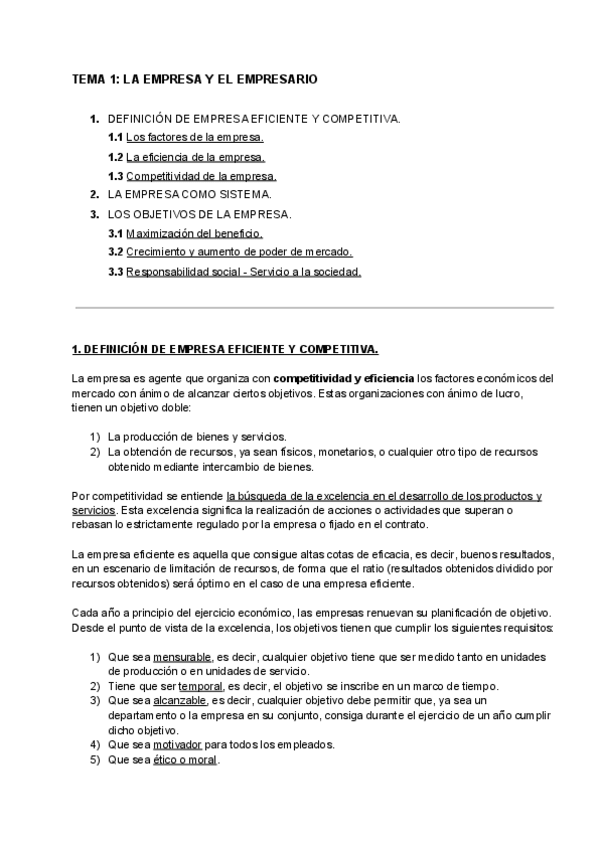 TEMA 1: LA EMPRESA Y EL EMPRESARIO

1. DEFINICIÓN DE EMPRESA EFICIENTE Y COMPETITIVA.
1.1 Los factores de la empresa.
1.2 La eficiencia de la empresa.
1.3 Competitividad de la empresa.
2. LA EMPRESA COMO SISTEMA.
3. LOS OBJETIVOS DE LA EMPRESA.
3.1 Maximización del beneficio.
3.2 Crecimiento y aumento de poder de mercado.
3.3 Responsabilidad social - Servicio a la sociedad.

1. DEFINICIÓN DE EMPRESA EFICIENTE Y COMPETITIVA.

La empresa es agente que organiza con competitividad y eficiencia los factores económicos del mercado con ánimo de alcanzar ciertos objetivos. Estas organizaciones con ánimo de lucro, tienen un objetivo doble:

1) La producción de bienes y servicios.
2) La obtención de recursos, ya sean físicos, monetarios, o cualquier otro tipo de recursos obtenido mediante intercambio de bienes.

Por competitividad se entiende la búsqueda de la excelencia en el desarrollo de los productos y servicios. Esta excelencia significa la realización de acciones o actividades que superan o rebasan lo estrictamente regulado por la empresa o fijado en el contrato.

La empresa eficiente es aquella que consigue altas cotas de eficacia, es decir, buenos resultados, en un escenario de limitación de recursos, de forma que el ratio (resultados obtenidos dividido por recursos obtenidos) será óptimo en el caso de una empresa eficiente.

Cada año a principio del ejercicio económico, las empresas renuevan su planificación de objetivo. Desde el punto de vista de la excelencia, los objetivos tienen que cumplir los siguientes requisitos:

1) Que sea mensurable, es decir, cualquier objetivo tiene que ser medido tanto en unidades de producción o en unidades de servicio.
2) Tiene que ser temporal, es decir, el objetivo se inscribe en un marco de tiempo.
3) Que sea alcanzable, es decir, cualquier objetivo debe permitir que, ya sea un departamento o la empresa en su conjunto, consiga durante el ejercicio de un año cumplir dicho objetivo.
4) Que sea motivador para todos los empleados.
5) Que sea ético o moral.